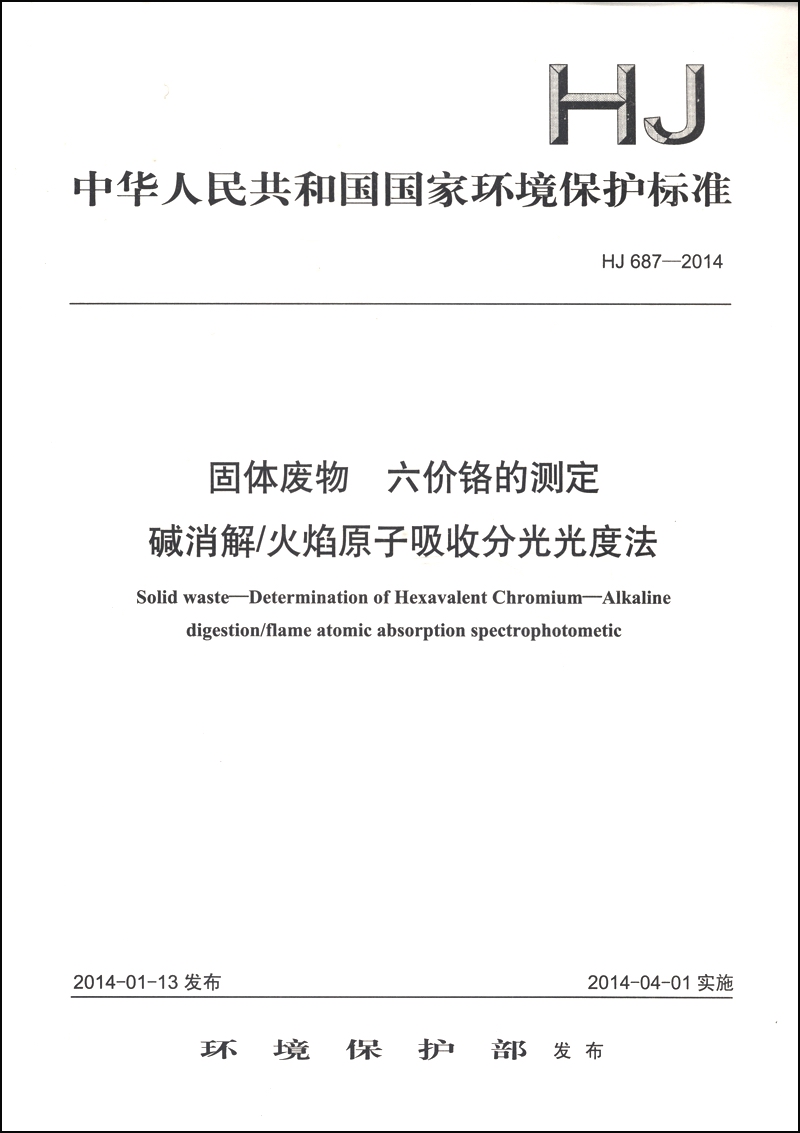 HJ

中华人民共和国国家环境保护标准

HJ 687—2014

固体废物　六价铬的测定
碱消解/火焰原子吸收分光光度法

Solid waste—Determination of Hexavalent Chromium—Alkaline digestion/flame atomic absorption spectrophotometic

2014-01-13 发布

2014-04-01 实施

环　境　保　护　部　发布